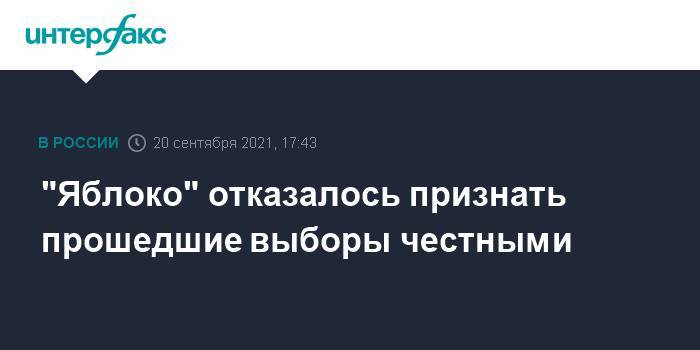 интерфакс

В РОССИИ 20 сентября 2021, 17:43

"Яблоко" отказалось признать прошедшие выборы честными